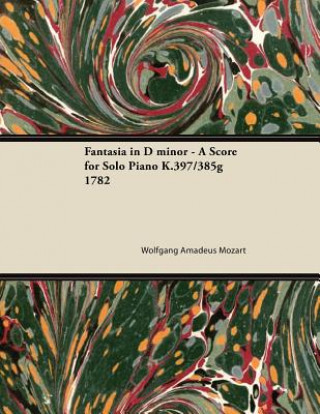 Fantasia in D minor - A Score for Solo Piano K.397/385g 1782

Wolfgang Amadeus Mozart